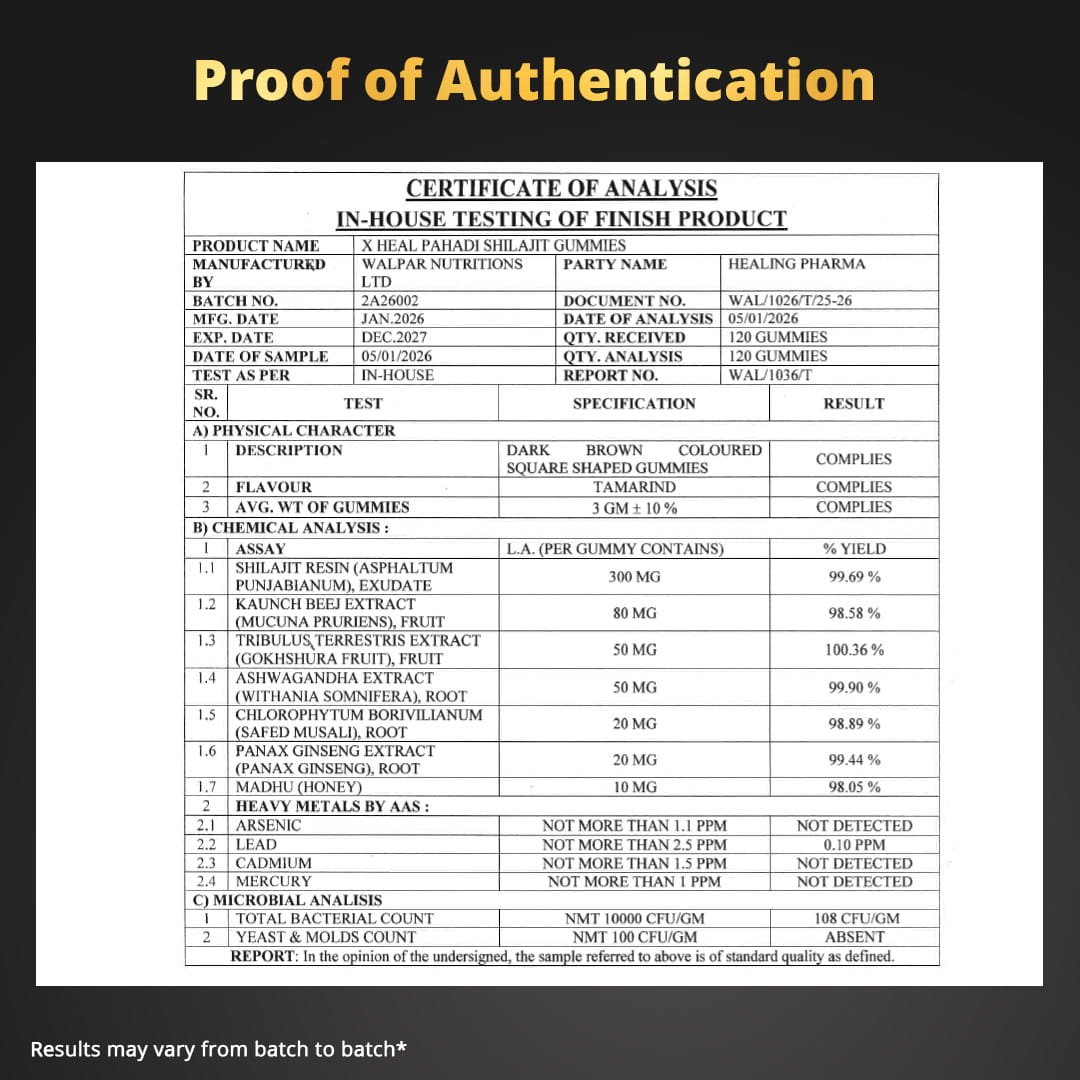 Proof of Authentication

CERTIFICATE OF ANALYSIS
IN-HOUSE TESTING OF FINISH PRODUCT

| PRODUCT NAME | X HEAL PAHADI SHILAJIT GUMMIES | | |
|---|---|---|---|
| MANUFACTURED BY | WALPAR NUTRITIONS LTD | PARTY NAME | HEALING PHARMA |
| BATCH NO. | 2A26002 | DOCUMENT NO. | WAL/1026/T/25-26 |
| MFG. DATE | JAN.2026 | DATE OF ANALYSIS | 05/01/2026 |
| EXP. DATE | DEC.2027 | QTY. RECEIVED | 120 GUMMIES |
| DATE OF SAMPLE | 05/01/2026 | QTY. ANALYSIS | 120 GUMMIES |
| TEST AS PER | IN-HOUSE | REPORT NO. | WAL/1036/T |

| SR. NO. | TEST | SPECIFICATION | RESULT |
|---|---|---|---|
| A) PHYSICAL CHARACTER | | | |
| 1 | DESCRIPTION | DARK BROWN COLOURED SQUARE SHAPED GUMMIES | COMPLIES |
| 2 | FLAVOUR | TAMARIND | COMPLIES |
| 3 | AVG. WT OF GUMMIES | 3 GM ± 10 % | COMPLIES |
| B) CHEMICAL ANALYSIS : | | | |
| 1 | ASSAY | L.A. (PER GUMMY CONTAINS) | % YIELD |
| 1.1 | SHILAJIT RESIN (ASPHALTUM PUNJABIANUM), EXUDATE | 300 MG | 99.69 % |
| 1.2 | KAUNCH BEEJ EXTRACT (MUCUNA PRURIENS), FRUIT | 80 MG | 98.58 % |
| 1.3 | TRIBULUS TERRESTRIS EXTRACT (GOKHSHURA FRUIT), FRUIT | 50 MG | 100.36 % |
| 1.4 | ASHWAGANDHA EXTRACT (WITHANIA SOMNIFERA), ROOT | 50 MG | 99.90 % |
| 1.5 | CHLOROPHYTUM BORIVILIANUM (SAFED MUSALI), ROOT | 20 MG | 98.89 % |
| 1.6 | PANAX GINSENG EXTRACT (PANAX GINSENG), ROOT | 20 MG | 99.44 % |
| 1.7 | MADHU (HONEY) | 10 MG | 98.05 % |
| 2 | HEAVY METALS BY AAS : | | |
| 2.1 | ARSENIC | NOT MORE THAN 1.1 PPM | NOT DETECTED |
| 2.2 | LEAD | NOT MORE THAN 2.5 PPM | 0.10 PPM |
| 2.3 | CADMIUM | NOT MORE THAN 1.5 PPM | NOT DETECTED |
| 2.4 | MERCURY | NOT MORE THAN 1 PPM | NOT DETECTED |
| C) MICROBIAL ANALISIS | | | |
| 1 | TOTAL BACTERIAL COUNT | NMT 10000 CFU/GM | 108 CFU/GM |
| 2 | YEAST & MOLDS COUNT | NMT 100 CFU/GM | ABSENT |

REPORT: In the opinion of the undersigned, the sample referred to above is of standard quality as defined.

Results may vary from batch to batch*